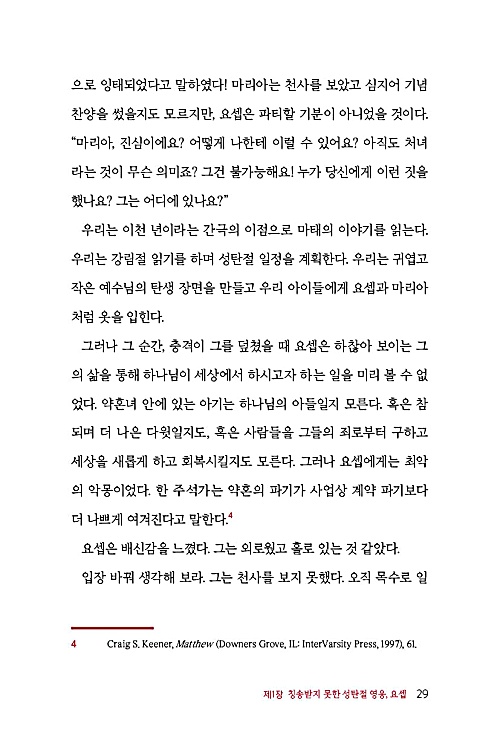 으로 잉태되었다고 말하였다! 마리아는 천사를 보았고 심지어 기념 찬양을 썼을지도 모르지만, 요셉은 파티할 기분이 아니었을 것이다. "마리아, 진심이에요? 어떻게 나한테 이럴 수 있어요? 아직도 처녀라는 것이 무슨 의미죠? 그건 불가능해요! 누가 당신에게 이런 짓을 했나요? 그는 어디에 있나요?"

우리는 이천 년이라는 간극의 이점으로 마태의 이야기를 읽는다. 우리는 강림절 읽기를 하며 성탄절 일정을 계획한다. 우리는 귀엽고 작은 예수님의 탄생 장면을 만들고 우리 아이들에게 요셉과 마리아처럼 옷을 입힌다.

그러나 그 순간, 충격이 그를 덮쳤을 때 요셉은 하찮아 보이는 그의 삶을 통해 하나님이 세상에서 하시고자 하는 일을 미리 볼 수 없었다. 약혼녀 안에 있는 아기는 하나님의 아들일지 모른다. 혹은 참되며 더 나은 다윗일지도, 혹은 사람들을 그들의 죄로부터 구하고 세상을 새롭게 하고 회복시킬지도 모른다. 그러나 요셉에게는 최악의 악몽이었다. 한 주석가는 약혼의 파기가 사업상 계약 파기보다 더 나쁘게 여겨진다고 말한다.$^4$

요셉은 배신감을 느꼈다. 그는 외로웠고 홀로 있는 것 같았다.

입장 바꿔 생각해 보라. 그는 천사를 보지 못했다. 오직 목수로 일

4 Craig S. Keener, Matthew (Downers Grove, IL: InterVarsity Press, 1997), 61.

제1장 칭송받지 못한 성탄절 영웅, 요셉 29